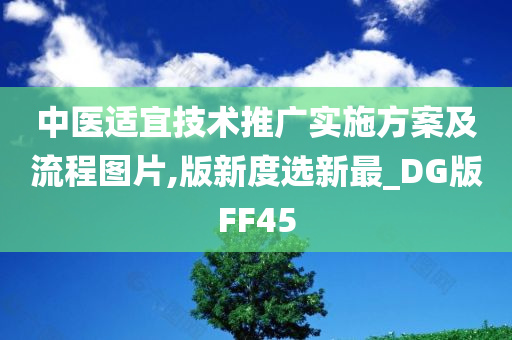 中医适宜技术推广实施方案及流程图片,版新度选新最_DG版FF45